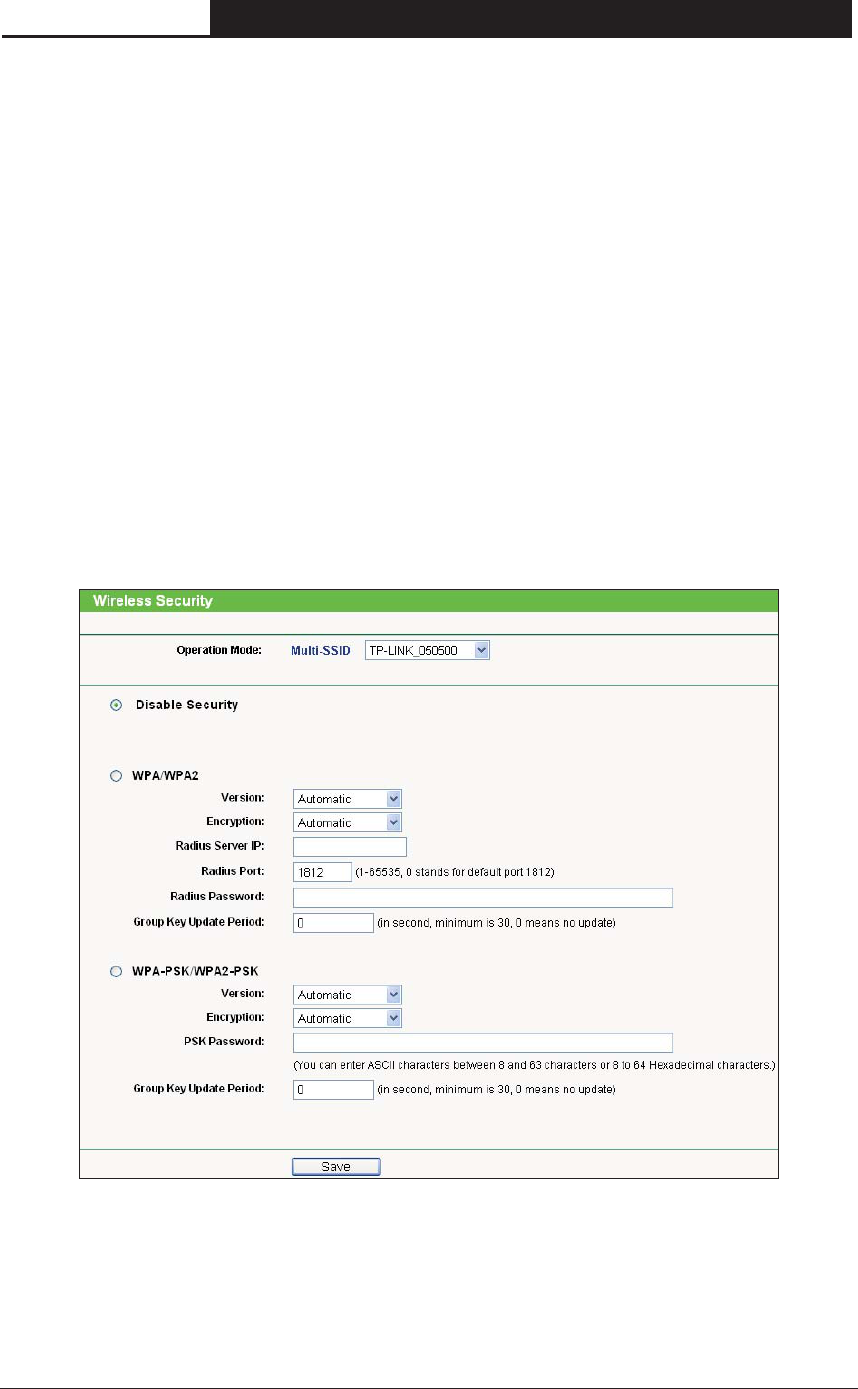 Wireless Security

Operation Mode: Multi-SSID TP-LINK_050500

Disable Security

WPA/WPA2

Version: Automatic

Encryption: Automatic

Radius Server IP:

Radius Port: 1812 (1-65535, 0 stands for default port 1812)

Radius Password:

Group Key Update Period: 0 (in second, minimum is 30, 0 means no update)

WPA-PSK/WPA2-PSK

Version: Automatic

Encryption: Automatic

PSK Password:

(You can enter ASCII characters between 8 and 63 characters or 8 to 64 Hexadecimal characters.)

Group Key Update Period: 0 (in second, minimum is 30, 0 means no update)

Save